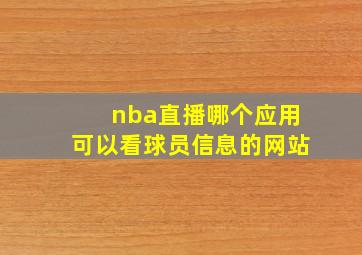 nba直播哪个应用
可以看球员信息的网站